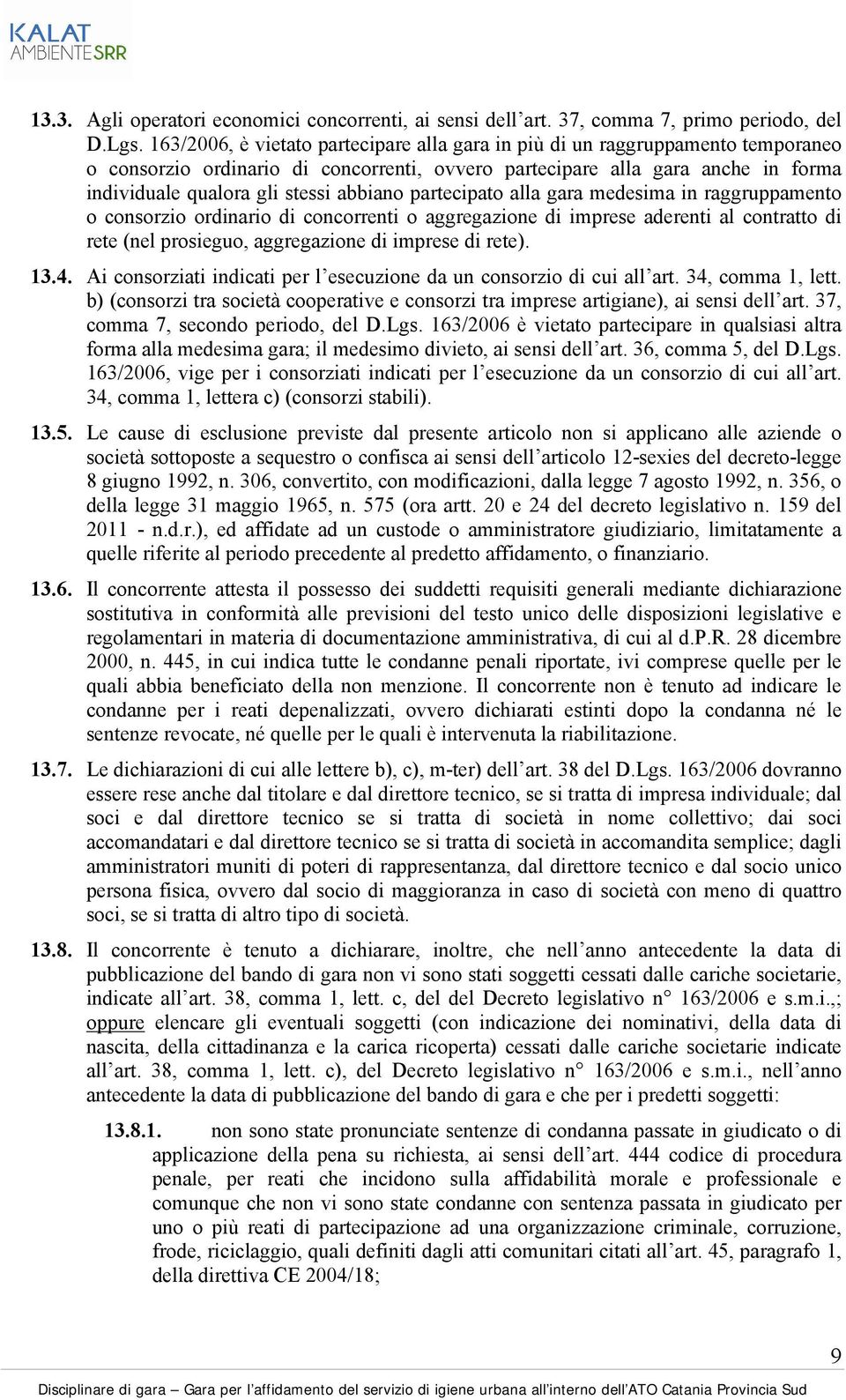 KALAT AMBIENTE SRR

13.3. Agli operatori economici concorrenti, ai sensi dell'art. 37, comma 7, primo periodo, del D.Lgs. 163/2006, è vietato partecipare alla gara in più di un raggruppamento temporaneo o consorzio ordinario di concorrenti, ovvero partecipare alla gara anche in forma individuale qualora gli stessi abbiano partecipato alla gara medesima in raggruppamento o consorzio ordinario di concorrenti o aggregazione di imprese aderenti al contratto di rete (nel prosieguo, aggregazione di imprese di rete).

13.4. Ai consorziati indicati per l'esecuzione da un consorzio di cui all'art. 34, comma 1, lett. b) (consorzi tra società cooperative e consorzi tra imprese artigiane), ai sensi dell'art. 37, comma 7, secondo periodo, del D.Lgs. 163/2006 è vietato partecipare in qualsiasi altra forma alla medesima gara; il medesimo divieto, ai sensi dell'art. 36, comma 5, del D.Lgs. 163/2006, vige per i consorziati indicati per l'esecuzione da un consorzio di cui all'art. 34, comma 1, lettera c) (consorzi stabili).

13.5. Le cause di esclusione previste dal presente articolo non si applicano alle aziende o società sottoposte a sequestro o confisca ai sensi dell'articolo 12-sexies del decreto-legge 8 giugno 1992, n. 306, convertito, con modificazioni, dalla legge 7 agosto 1992, n. 356, o della legge 31 maggio 1965, n. 575 (ora artt. 20 e 24 del decreto legislativo n. 159 del 2011 - n.d.r.), ed affidate ad un custode o amministratore giudiziario, limitatamente a quelle riferite al periodo precedente al predetto affidamento, o finanziario.

13.6. Il concorrente attesta il possesso dei suddetti requisiti generali mediante dichiarazione sostitutiva in conformità alle previsioni del testo unico delle disposizioni legislative e regolamentari in materia di documentazione amministrativa, di cui al d.P.R. 28 dicembre 2000, n. 445, in cui indica tutte le condanne penali riportate, ivi comprese quelle per le quali abbia beneficiato della non menzione. Il concorrente non è tenuto ad indicare le condanne per i reati depenalizzati, ovvero dichiarati estinti dopo la condanna né le sentenze revocate, né quelle per le quali è intervenuta la riabilitazione.

13.7. Le dichiarazioni di cui alle lettere b), c), m-ter) dell'art. 38 del D.Lgs. 163/2006 dovranno essere rese anche dal titolare e dal direttore tecnico, se si tratta di impresa individuale; dal soci e dal direttore tecnico se si tratta di società in nome collettivo; dai soci accomandatari e dal direttore tecnico se si tratta di società in accomandita semplice; dagli amministratori muniti di poteri di rappresentanza, dal direttore tecnico e dal socio unico persona fisica, ovvero dal socio di maggioranza in caso di società con meno di quattro soci, se si tratta di altro tipo di società.

13.8. Il concorrente è tenuto a dichiarare, inoltre, che nell'anno antecedente la data di pubblicazione del bando di gara non vi sono stati soggetti cessati dalle cariche societarie, indicate all'art. 38, comma 1, lett. c, del del Decreto legislativo n° 163/2006 e s.m.i.,; oppure elencare gli eventuali soggetti (con indicazione dei nominativi, della data di nascita, della cittadinanza e la carica ricoperta) cessati dalle cariche societarie indicate all'art. 38, comma 1, lett. c), del Decreto legislativo n° 163/2006 e s.m.i., nell'anno antecedente la data di pubblicazione del bando di gara e che per i predetti soggetti:

13.8.1. non sono state pronunciate sentenze di condanna passate in giudicato o di applicazione della pena su richiesta, ai sensi dell'art. 444 codice di procedura penale, per reati che incidono sulla affidabilità morale e professionale e comunque che non vi sono state condanne con sentenza passata in giudicato per uno o più reati di partecipazione ad una organizzazione criminale, corruzione, frode, riciclaggio, quali definiti dagli atti comunitari citati all'art. 45, paragrafo 1, della direttiva CE 2004/18;

9

Disciplinare di gara – Gara per l'affidamento del servizio di igiene urbana all'interno dell'ATO Catania Provincia Sud